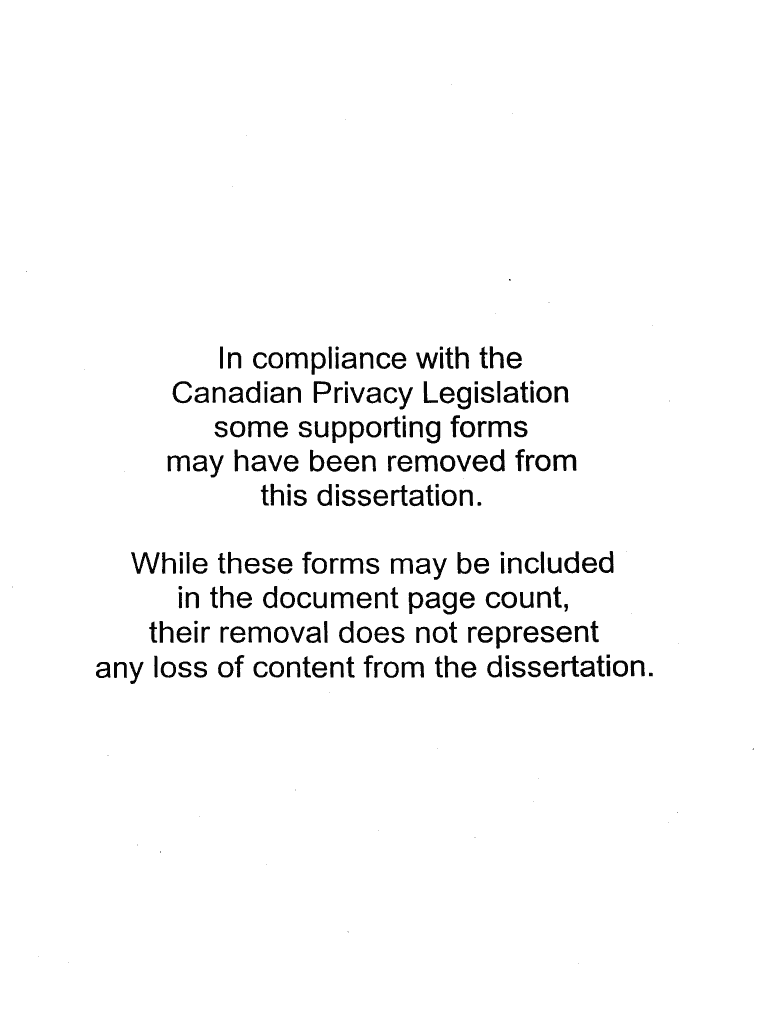 In compliance with the Canadian Privacy Legislation some supporting forms may have been removed from this dissertation.

While these forms may be included in the document page count, their removal does not represent any loss of content from the dissertation.